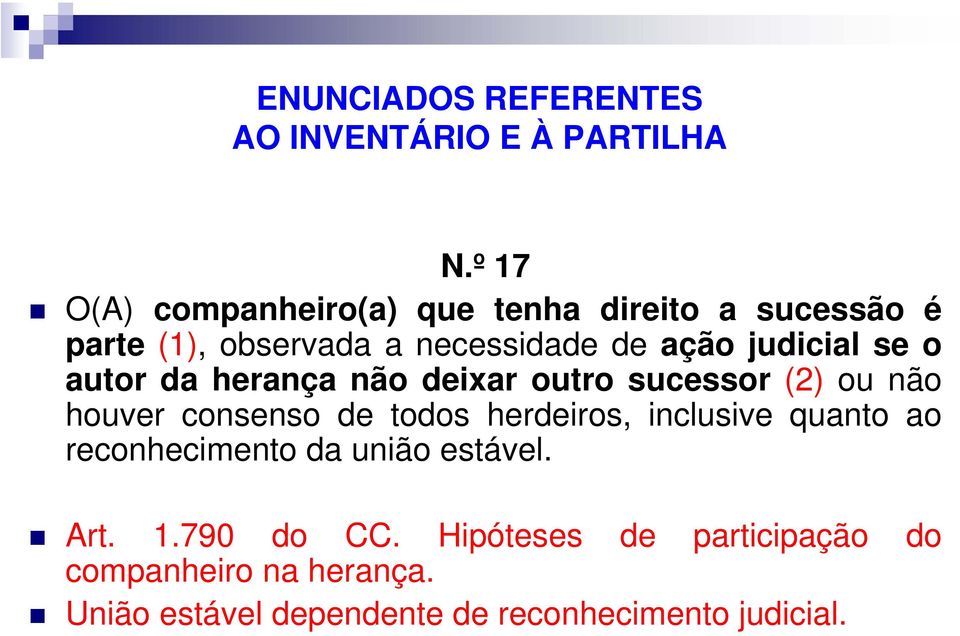 ENUNCIADOS REFERENTES
AO INVENTÁRIO E À PARTILHA

N.º 17

O(A) companheiro(a) que tenha direito a sucessão é parte (1), observada a necessidade de ação judicial se o autor da herança não deixar outro sucessor (2) ou não houver consenso de todos herdeiros, inclusive quanto ao reconhecimento da união estável.

Art. 1.790 do CC. Hipóteses de participação do companheiro na herança.

União estável dependente de reconhecimento judicial.